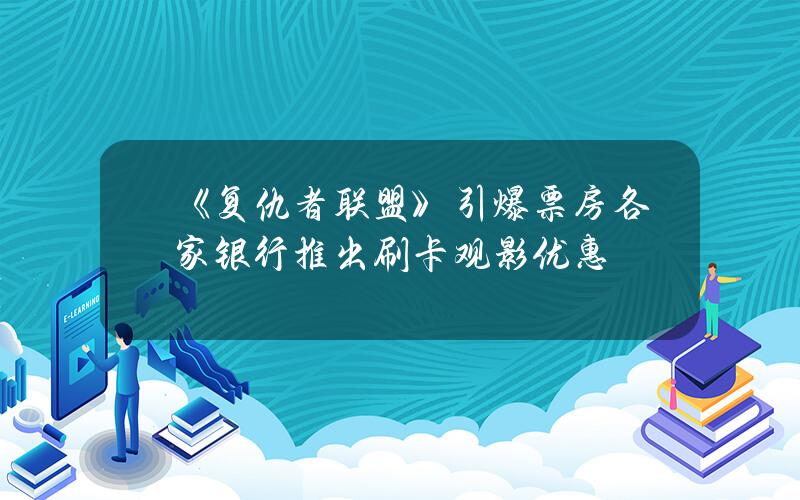 《复仇者联盟》引爆票房各家银行推出刷卡观影优惠

E-LEARNING